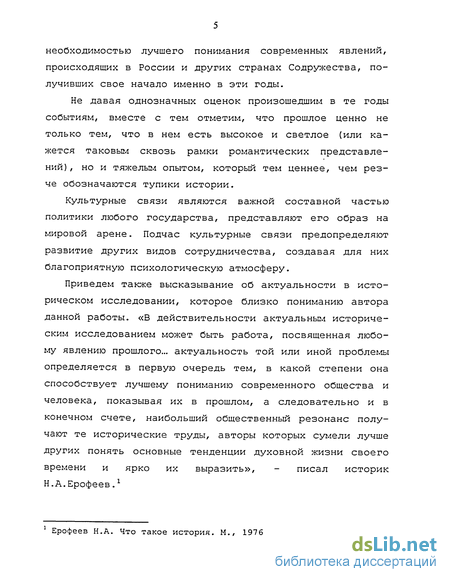 5

необходимостью лучшего понимания современных явлений, происходящих в России и других странах Содружества, получивших свое начало именно в эти годы.

Не давая однозначных оценок произошедшим в те годы событиям, вместе с тем отметим, что прошлое ценно не только тем, что в нем есть высокое и светлое (или кажется таковым сквозь рамки романтических представлений), но и тяжелым опытом, который тем ценнее, чем резче обозначаются тупики истории.

Культурные связи являются важной составной частью политики любого государства, представляют его образ на мировой арене. Подчас культурные связи предопределяют развитие других видов сотрудничества, создавая для них благоприятную психологическую атмосферу.

Приведем также высказывание об актуальности в историческом исследовании, которое близко пониманию автора данной работы. «В действительности актуальным историческим исследованием может быть работа, посвященная любому явлению прошлого… актуальность той или иной проблемы определяется в первую очередь тем, в какой степени она способствует лучшему пониманию современного общества и человека, показывая их в прошлом, а следовательно и в конечном счете, наибольший общественный резонанс получают те исторические труды, авторы которых сумели лучше других понять основные тенденции духовной жизни своего времени и ярко их выразить», - писал историк Н.А.Ерофеев.$^1$

$^1$ Ерофеев Н.А. Что такое история. М., 1976

dsLib.net
библиотека диссертаций